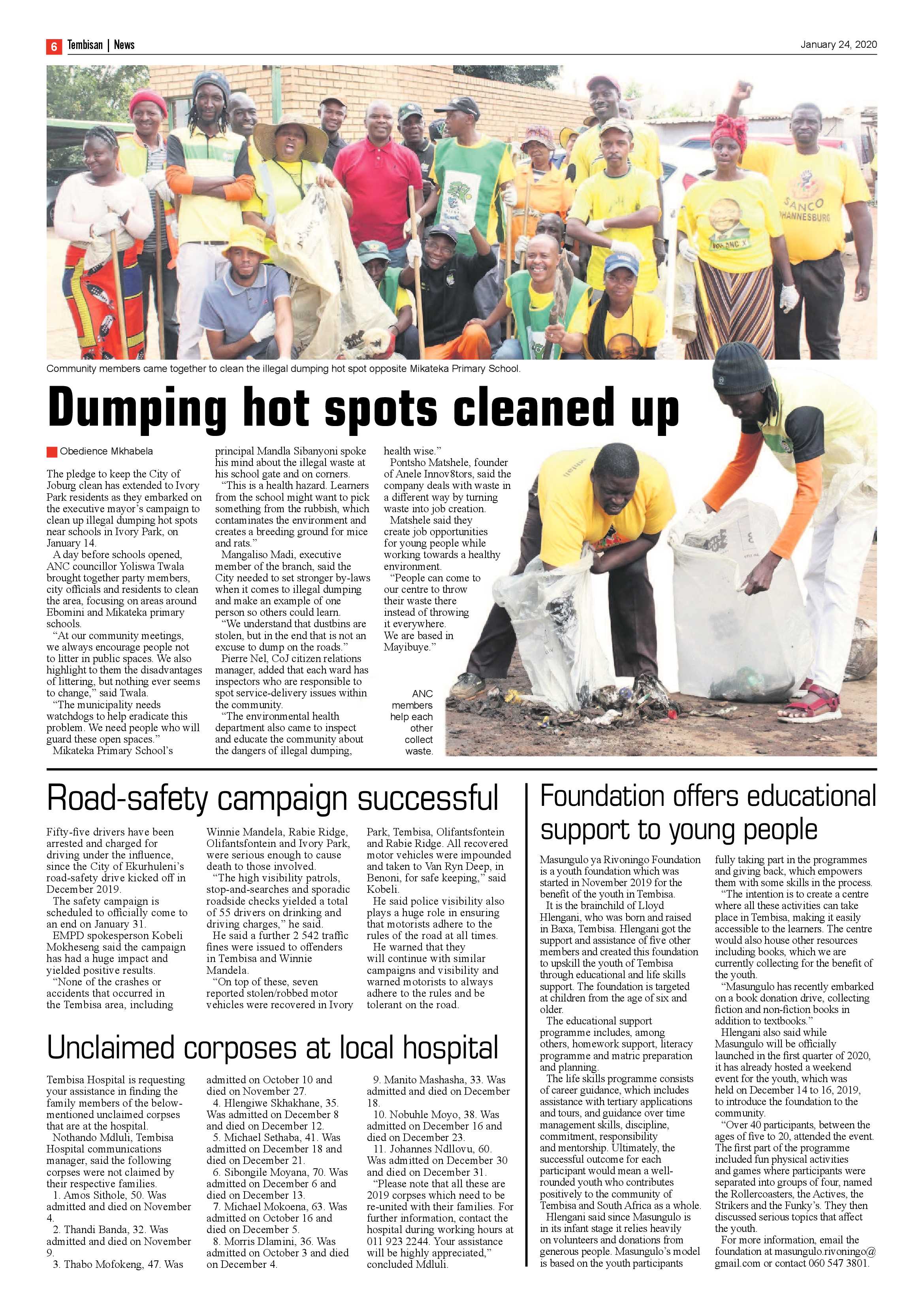 6 Tembisan | News

January 24, 2020

Community members came together to clean the illegal dumping hot spot opposite Mikateka Primary School.

Dumping hot spots cleaned up

Obedience Mkhabela

The pledge to keep the City of Joburg clean has extended to Ivory Park residents as they embarked on the executive mayor's campaign to clean up illegal dumping hot spots near schools in Ivory Park, on January 14.

A day before schools opened, ANC councillor Yoliswa Twala brought together party members, city officials and residents to clean the area, focusing on areas around Ebomini and Mikateka primary schools.

"At our community meetings, we always encourage people not to litter in public spaces. We also highlight to them the disadvantages of littering, but nothing ever seems to change," said Twala.

"The municipality needs watchdogs to help eradicate this problem. We need people who will guard these open spaces."

Mikateka Primary School's principal Mandla Sibanyoni spoke his mind about the illegal waste at his school gate and on corners.

"This is a health hazard. Learners from the school might want to pick something from the rubbish, which contaminates the environment and creates a breeding ground for mice and rats."

Mangaliso Madi, executive member of the branch, said the City needed to set stronger by-laws when it comes to illegal dumping and make an example of one person so others could learn.

"We understand that dustbins are stolen, but in the end that is not an excuse to dump on the roads."

Pierre Nel, CoJ citizen relations manager, added that each ward has inspectors who are responsible to spot service-delivery issues within the community.

"The environmental health department also came to inspect and educate the community about the dangers of illegal dumping, health wise."

Pontsho Matshele, founder of Anele Innov8tors, said the company deals with waste in a different way by turning waste into job creation.

Matshele said they create job opportunities for young people while working towards a healthy environment.

"People can come to our centre to throw their waste there instead of throwing it everywhere. We are based in Mayibuye."

ANC members help each other collect waste.

Road-safety campaign successful

Fifty-five drivers have been arrested and charged for driving under the influence, since the City of Ekurhuleni's road-safety drive kicked off in December 2019.

The safety campaign is scheduled to officially come to an end on January 31.

EMPD spokesperson Kobeli Mokheseng said the campaign has had a huge impact and yielded positive results.

"None of the crashes or accidents that occurred in the Tembisa area, including Winnie Mandela, Rabie Ridge, Olifantsfontein and Ivory Park, were serious enough to cause death to those involved.

"The high visibility patrols, stop-and-searches and sporadic roadside checks yielded a total of 55 drivers on drinking and driving charges," he said.

He said a further 2 542 traffic fines were issued to offenders in Tembisa and Winnie Mandela.

"On top of these, seven reported stolen/robbed motor vehicles were recovered in Ivory Park, Tembisa, Olifantsfontein and Rabie Ridge. All recovered motor vehicles were impounded and taken to Van Ryn Deep, in Benoni, for safe keeping," said Kobeli.

He said police visibility also plays a huge role in ensuring that motorists adhere to the rules of the road at all times.

He warned that they will continue with similar campaigns and visibility and warned motorists to always adhere to the rules and be tolerant on the road.

Unclaimed corposes at local hospital

Tembisa Hospital is requesting your assistance in finding the family members of the below-mentioned unclaimed corpses that are at the hospital.

Nothando Mdluli, Tembisa Hospital communications manager, said the following corpses were not claimed by their respective families.

1. Amos Sithole, 50. Was admitted and died on November 4.

2. Thandi Banda, 32. Was admitted and died on November 9.

3. Thabo Mofokeng, 47. Was admitted on October 10 and died on November 27.

4. Hlengiwe Skhakhane, 35. Was admitted on December 8 and died on December 12.

5. Michael Sethaba, 41. Was admitted on December 18 and died on December 21.

6. Sibongile Moyana, 70. Was admitted on December 6 and died on December 13.

7. Michael Mokoena, 63. Was admitted on October 16 and died on December 5.

8. Morris Dlamini, 36. Was admitted on October 3 and died on December 4.

9. Manito Mashasha, 33. Was admitted and died on December 18.

10. Nobuhle Moyo, 38. Was admitted on December 16 and died on December 23.

11. Johannes Ndllovu, 60. Was admitted on December 30 and died on December 31.

"Please note that all these are 2019 corpses which need to be re-united with their families. For further information, contact the hospital during working hours at 011 923 2244. Your assistance will be highly appreciated," concluded Mdluli.

Foundation offers educational support to young people

Masungulo ya Rivoningo Foundation is a youth foundation which was started in November 2019 for the benefit of the youth in Tembisa.

It is the brainchild of Lloyd Hlengani, who was born and raised in Baxa, Tembisa. Hlengani got the support and assistance of five other members and created this foundation to upskill the youth of Tembisa through educational and life skills support. The foundation is targeted at children from the age of six and older.

The educational support programme includes, among others, homework support, literacy programme and matric preparation and planning.

The life skills programme consists of career guidance, which includes assistance with tertiary applications and tours, and guidance over time management skills, discipline, commitment, responsibility and mentorship. Ultimately, the successful outcome for each participant would mean a well-rounded youth who contributes positively to the community of Tembisa and South Africa as a whole.

Hlengani said since Masungulo is in its infant stage it relies heavily on volunteers and donations from generous people. Masungulo's model is based on the youth participants fully taking part in the programmes and giving back, which empowers them with some skills in the process.

"The intention is to create a centre where all these activities can take place in Tembisa, making it easily accessible to the learners. The centre would also house other resources including books, which we are currently collecting for the benefit of the youth.

"Masungulo has recently embarked on a book donation drive, collecting fiction and non-fiction books in addition to textbooks."

Hlengani also said while Masungulo will be officially launched in the first quarter of 2020, it has already hosted a weekend event for the youth, which was held on December 14 to 16, 2019, to introduce the foundation to the community.

"Over 40 participants, between the ages of five to 20, attended the event. The first part of the programme included fun physical activities and games where participants were separated into groups of four, named the Rollercoasters, the Actives, the Strikers and the Funky's. They then discussed serious topics that affect the youth.

For more information, email the foundation at masungulo.rivoningo@gmail.com or contact 060 547 3801.